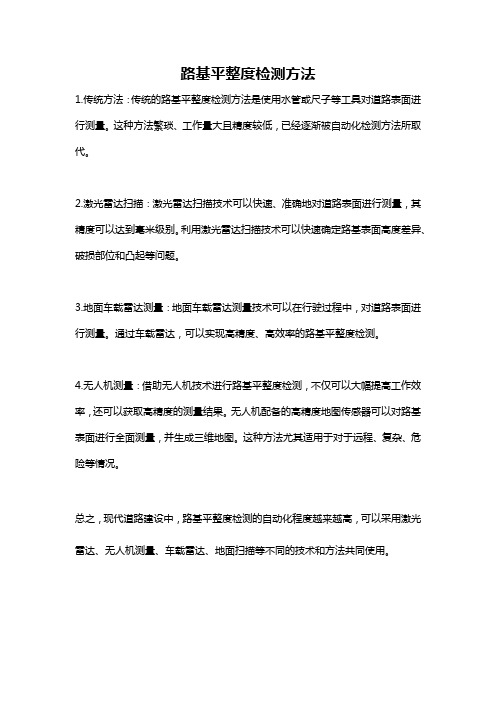 路基平整度检测方法

1.传统方法：传统的路基平整度检测方法是使用水管或尺子等工具对道路表面进行测量。这种方法繁琐、工作量大且精度较低，已经逐渐被自动化检测方法所取代。

2.激光雷达扫描：激光雷达扫描技术可以快速、准确地对道路表面进行测量，其精度可以达到毫米级别。利用激光雷达扫描技术可以快速确定路基表面高度差异、破损部位和凸起等问题。

3.地面车载雷达测量：地面车载雷达测量技术可以在行驶过程中，对道路表面进行测量。通过车载雷达，可以实现高精度、高效率的路基平整度检测。

4.无人机测量：借助无人机技术进行路基平整度检测，不仅可以大幅提高工作效率，还可以获取高精度的测量结果。无人机配备的高精度地图传感器可以对路基表面进行全面测量，并生成三维地图。这种方法尤其适用于对于远程、复杂、危险等情况。

总之，现代道路建设中，路基平整度检测的自动化程度越来越高，可以采用激光雷达、无人机测量、车载雷达、地面扫描等不同的技术和方法共同使用。